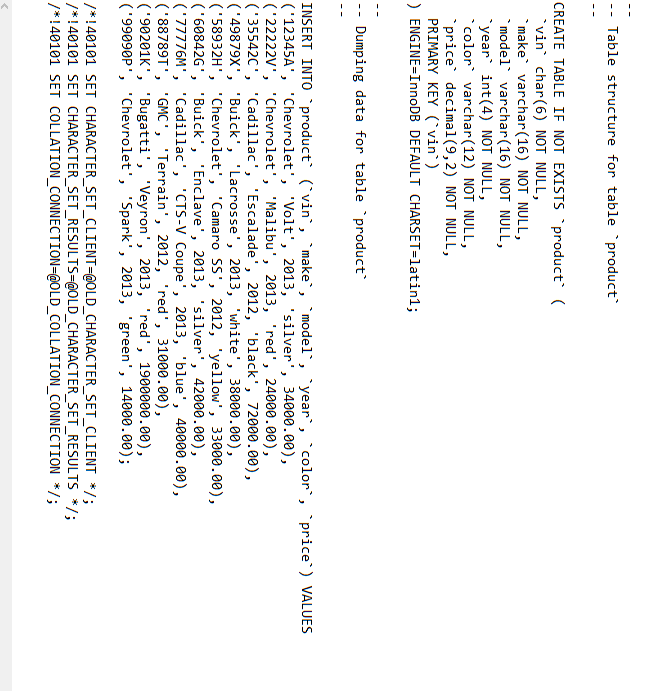 --
-- Table structure for table `product`
--

CREATE TABLE IF NOT EXISTS `product` (
  `vin` char(6) NOT NULL,
  `make` varchar(16) NOT NULL,
  `model` varchar(16) NOT NULL,
  `year` int(4) NOT NULL,
  `color` varchar(12) NOT NULL,
  `price` decimal(9,2) NOT NULL,
  PRIMARY KEY (`vin`)
) ENGINE=InnoDB DEFAULT CHARSET=latin1;

--
-- Dumping data for table `product`
--

INSERT INTO `product` (`vin`, `make`, `model`, `year`, `color`, `price`) VALUES
('12345A', 'Chevrolet', 'Volt', 2013, 'silver', 34000.00),
('22222V', 'Chevrolet', 'Malibu', 2013, 'red', 24000.00),
('35542C', 'Cadillac', 'Escalade', 2012, 'black', 72000.00),
('49879X', 'Buick', 'Lacrosse', 2013, 'white', 38000.00),
('58932H', 'Chevrolet', 'Camaro SS', 2012, 'yellow', 33000.00),
('60842G', 'Buick', 'Enclave', 2013, 'silver', 42000.00),
('77776M', 'Cadillac', 'CTS-V Coupe', 2013, 'blue', 40000.00),
('88789T', 'GMC', 'Terrain', 2012, 'red', 31000.00),
('90201K', 'Bugatti', 'Veyron', 2013, 'red', 1900000.00),
('99090P', 'Chevrolet', 'Spark', 2013, 'green', 14000.00);

/*!40101 SET CHARACTER_SET_CLIENT=@OLD_CHARACTER_SET_CLIENT */;
/*!40101 SET CHARACTER_SET_RESULTS=@OLD_CHARACTER_SET_RESULTS */;
/*!40101 SET COLLATION_CONNECTION=@OLD_COLLATION_CONNECTION */;